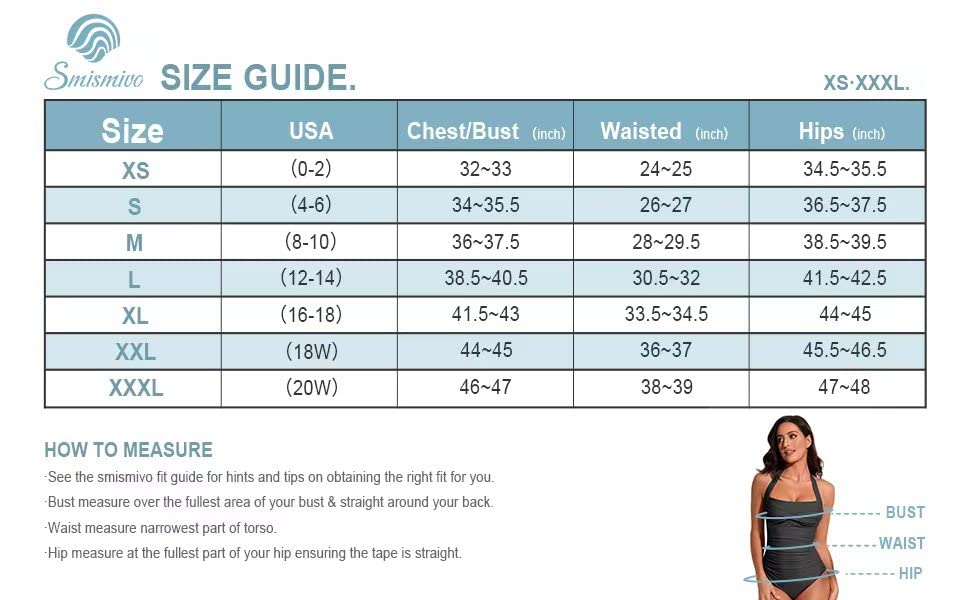 Smismivo SIZE GUIDE.

XS·XXXL.

| Size | USA | Chest/Bust (inch) | Waisted (inch) | Hips (inch) |
|---|---|---|---|---|
| XS | (0-2) | 32~33 | 24~25 | 34.5~35.5 |
| S | (4-6) | 34~35.5 | 26~27 | 36.5~37.5 |
| M | (8-10) | 36~37.5 | 28~29.5 | 38.5~39.5 |
| L | (12-14) | 38.5~40.5 | 30.5~32 | 41.5~42.5 |
| XL | (16-18) | 41.5~43 | 33.5~34.5 | 44~45 |
| XXL | (18W) | 44~45 | 36~37 | 45.5~46.5 |
| XXXL | (20W) | 46~47 | 38~39 | 47~48 |

HOW TO MEASURE

·See the smismivo fit guide for hints and tips on obtaining the right fit for you.
·Bust measure over the fullest area of your bust & straight around your back.
·Waist measure narrowest part of torso.
·Hip measure at the fullest part of your hip ensuring the tape is straight.

BUST
WAIST
HIP